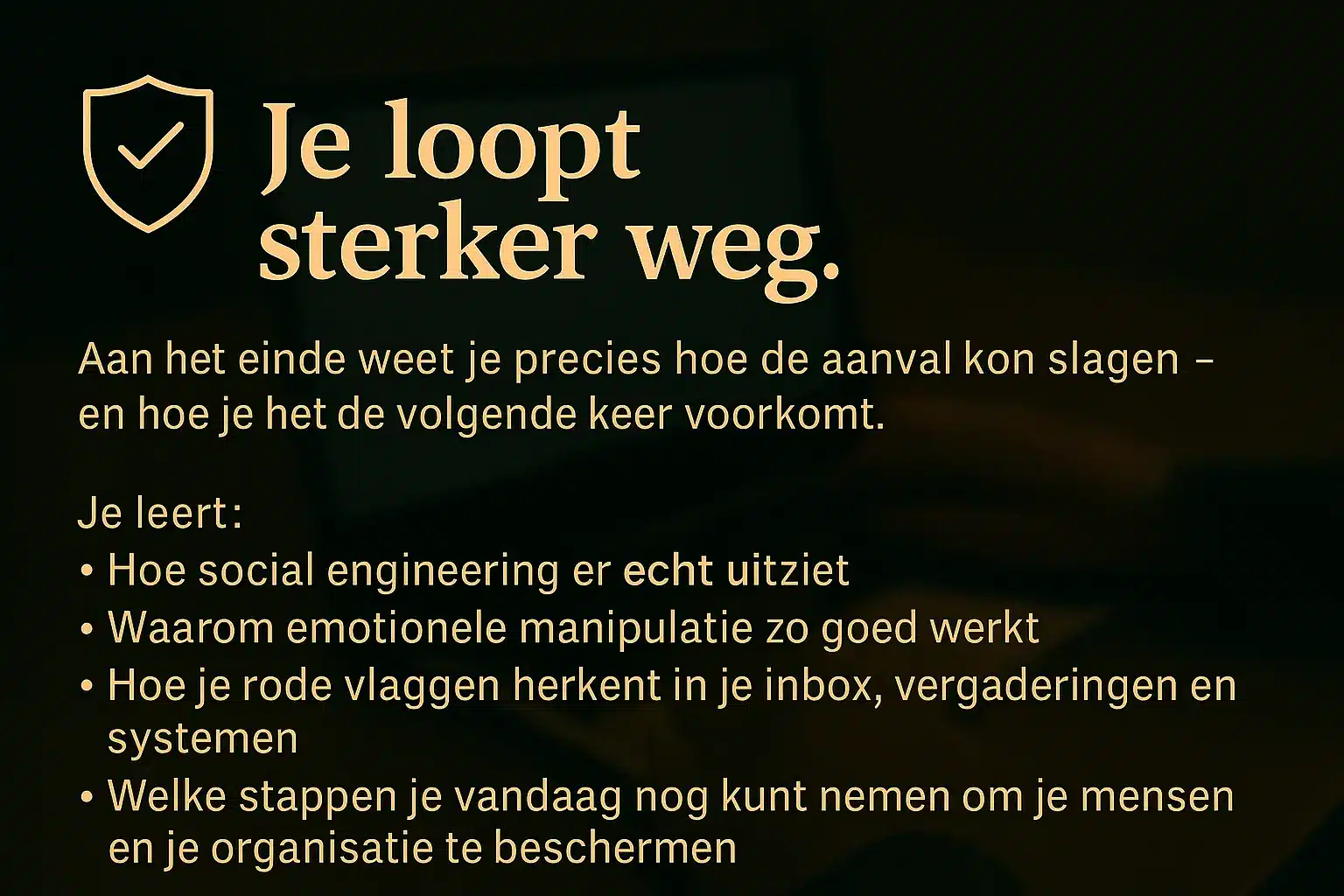 Je loopt sterker weg.

Aan het einde weet je precies hoe de aanval kon slagen – en hoe je het de volgende keer voorkomt.

Je leert:
• Hoe social engineering er echt uitziet
• Waarom emotionele manipulatie zo goed werkt
• Hoe je rode vlaggen herkent in je inbox, vergaderingen en systemen
• Welke stappen je vandaag nog kunt nemen om je mensen en je organisatie te beschermen